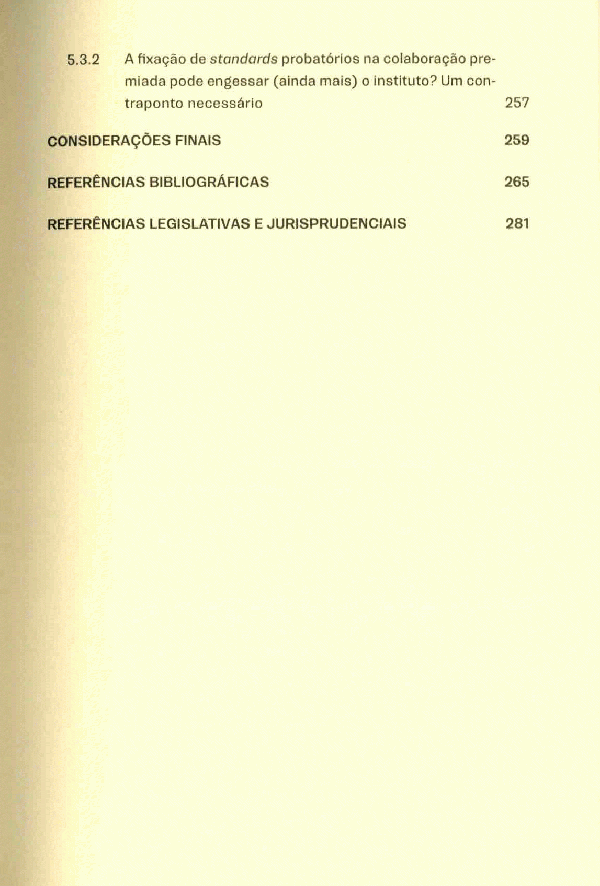 5.3.2 A fixação de standards probatórios na colaboração premiada pode engessar (ainda mais) o instituto? Um contraponto necessário 257

CONSIDERAÇÕES FINAIS 259

REFERÊNCIAS BIBLIOGRÁFICAS 265

REFERÊNCIAS LEGISLATIVAS E JURISPRUDENCIAIS 281